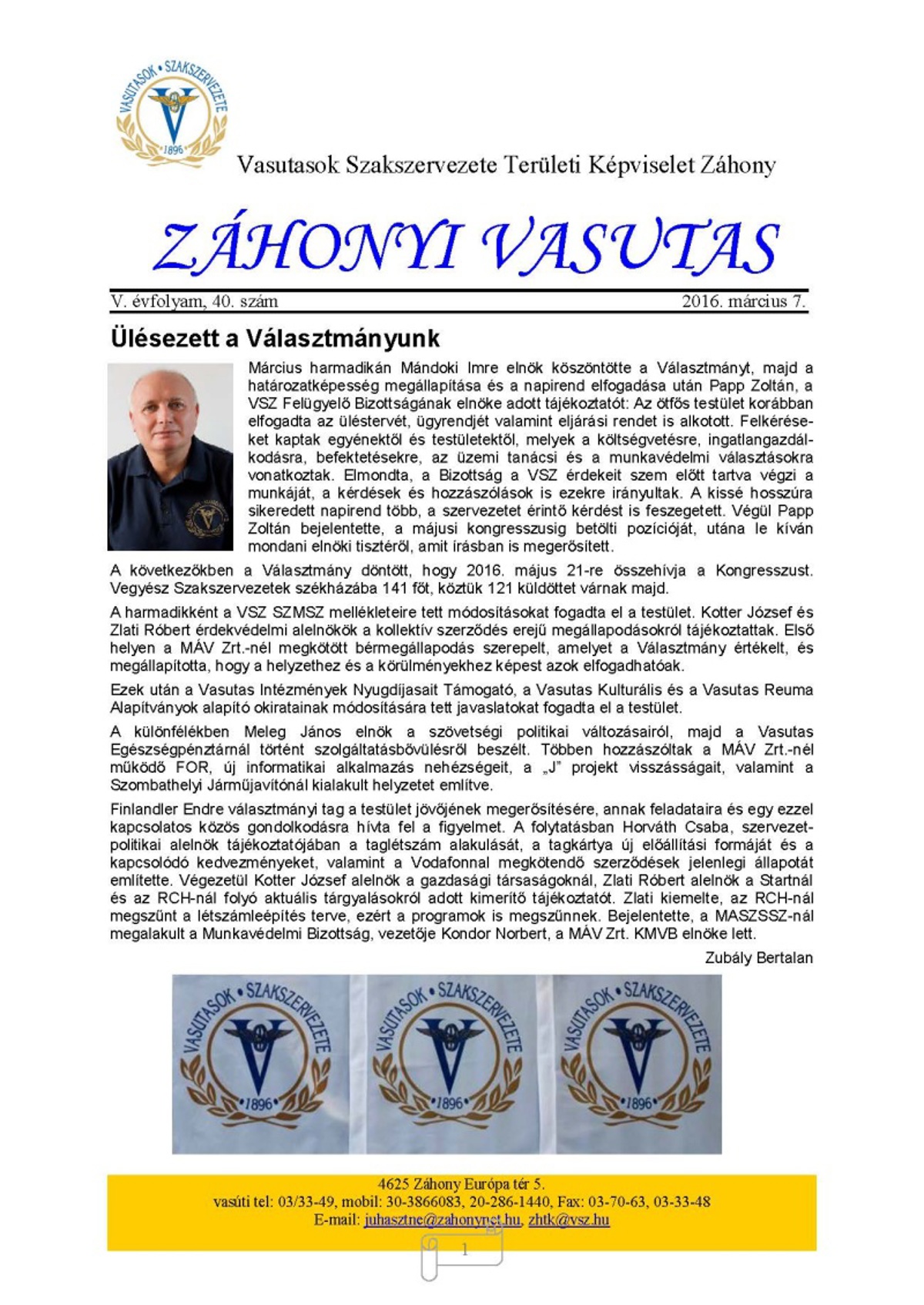 VASUTASOK • SZAKSZERVEZETE
1896

Vasutasok Szakszervezete Területi Képviselet Záhony

ZÁHONYI VASUTAS

V. évfolyam, 40. szám 2016. március 7.

Ülésezett a Választmányunk

Március harmadikán Mándoki Imre elnök köszöntötte a Választmányt, majd a határozatképesség megállapítása és a napirend elfogadása után Papp Zoltán, a VSZ Felügyelő Bizottságának elnöke adott tájékoztatót: Az ötfős testület korábban elfogadta az üléstervét, ügyrendjét valamint eljárási rendet is alkotott. Felkéréseket kaptak egyénektől és testületektől, melyek a költségvetésre, ingatlangazdálkodásra, befektetésekre, az üzemi tanácsi és a munkavédelmi választásokra vonatkoztak. Elmondta, a Bizottság a VSZ érdekeit szem előtt tartva végzi a munkáját, a kérdések és hozzászólások is ezekre irányultak. A kissé hosszúra sikeredett napirend több, a szervezetet érintő kérdést is feszegetett. Végül Papp Zoltán bejelentette, a májusi kongresszusig betölti pozícióját, utána le kíván mondani elnöki tisztéről, amit írásban is megerősített.

A következőkben a Választmány döntött, hogy 2016. május 21-re összehívja a Kongresszust. Vegyész Szakszervezetek székházába 141 főt, köztük 121 küldöttet várnak majd.

A harmadikként a VSZ SZMSZ mellékleteire tett módosításokat fogadta el a testület. Kotter József és Zlati Róbert érdekvédelmi alelnökök a kollektív szerződés erejű megállapodásokról tájékoztattak. Első helyen a MÁV Zrt.-nél megkötött bérmegállapodás szerepelt, amelyet a Választmány értékelt, és megállapította, hogy a helyzethez és a körülményekhez képest azok elfogadhatóak.

Ezek után a Vasutas Intézmények Nyugdíjasait Támogató, a Vasutas Kulturális és a Vasutas Reuma Alapítványok alapító okiratainak módosítására tett javaslatokat fogadta el a testület.

A különfélékben Meleg János elnök a szövetségi politikai változásairól, majd a Vasutas Egészségpénztárnál történt szolgáltatásbővülésről beszélt. Többen hozzászóltak a MÁV Zrt.-nél működő FOR, új informatikai alkalmazás nehézségeit, a „J" projekt visszásságait, valamint a Szombathelyi Járműjavítónál kialakult helyzetet említve.

Finlandler Endre választmányi tag a testület jövőjének megerősítésére, annak feladataira és egy ezzel kapcsolatos közös gondolkodásra hívta fel a figyelmet. A folytatásban Horváth Csaba, szervezetpolitikai alelnök tájékoztatójában a taglétszám alakulását, a tagkártya új előállítási formáját és a kapcsolódó kedvezményeket, valamint a Vodafonnal megkötendő szerződések jelenlegi állapotát említette. Végezetül Kotter József alelnök a gazdasági társaságoknál, Zlati Róbert alelnök a Startnál és az RCH-nál folyó aktuális tárgyalásokról adott kimerítő tájékoztatót. Zlati kiemelte, az RCH-nál megszűnt a létszámleépítés terve, ezért a programok is megszűnnek. Bejelentette, a MASZSSZ-nál megalakult a Munkavédelmi Bizottság, vezetője Kondor Norbert, a MÁV Zrt. KMVB elnöke lett.

Zubály Bertalan

VASUTASOK • SZAKSZERVEZETE 1896
VASUTASOK • SZAKSZERVEZETE 1896
VASUTASOK • SZAKSZERVEZETE 1896

4625 Záhony Európa tér 5.
vasúti tel: 03/33-49, mobil: 30-3866083, 20-286-1440, Fax: 03-70-63, 03-33-48
E-mail: juhasztne@zahonynet.hu, zhtk@vsz.hu

1